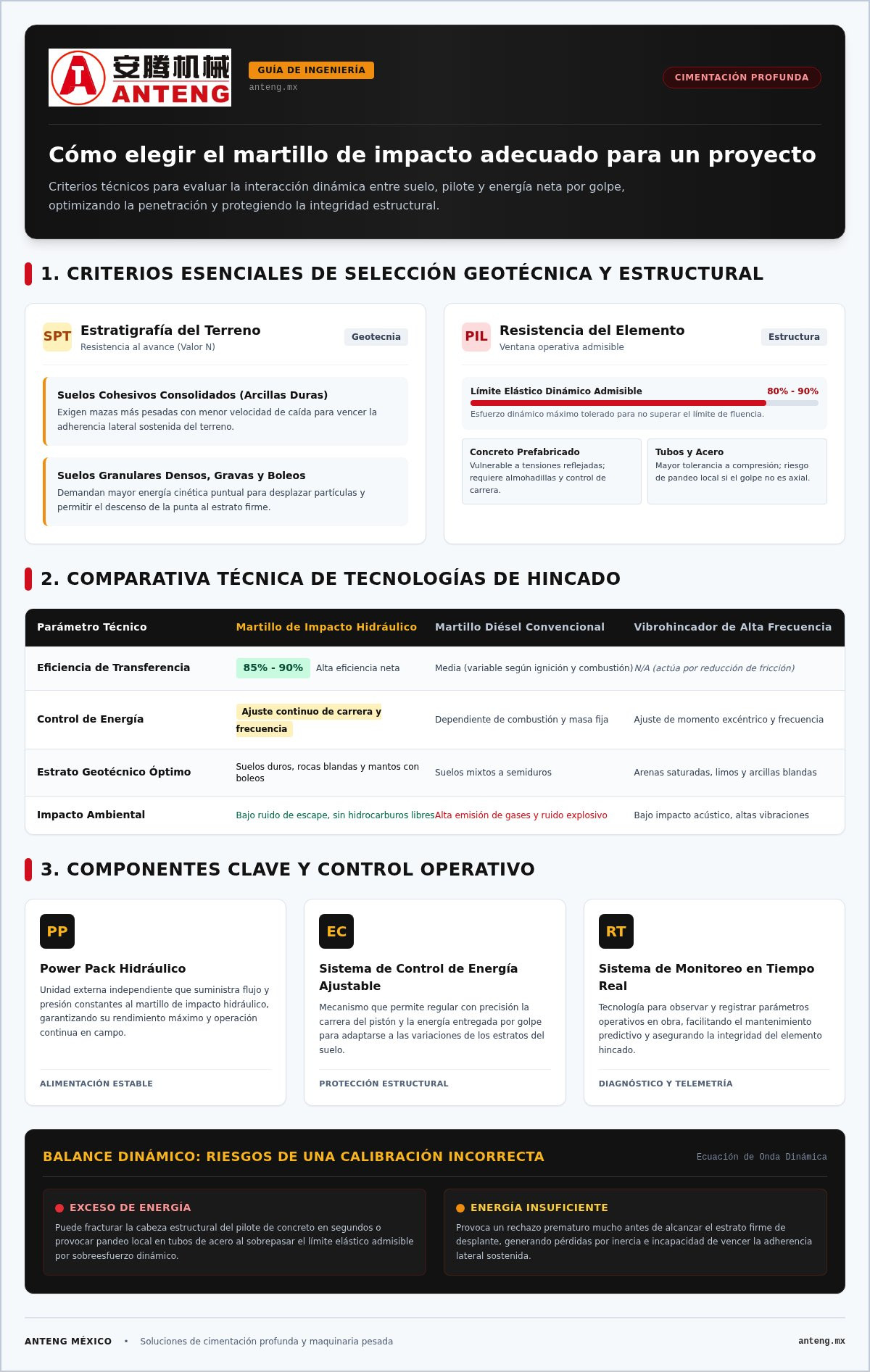 安腾机械
ANTENG

GUÍA DE INGENIERÍA
anteng.mx

CIMENTACIÓN PROFUNDA

Cómo elegir el martillo de impacto adecuado para un proyecto

Criterios técnicos para evaluar la interacción dinámica entre suelo, pilote y energía neta por golpe, optimizando la penetración y protegiendo la integridad estructural.

1. CRITERIOS ESENCIALES DE SELECCIÓN GEOTÉCNICA Y ESTRUCTURAL

SPT
Estratigrafía del Terreno
Resistencia al avance (Valor N)
Geotecnia

Suelos Cohesivos Consolidados (Arcillas Duras)
Exigen mazas más pesadas con menor velocidad de caída para vencer la adherencia lateral sostenida del terreno.

Suelos Granulares Densos, Gravas y Boleos
Demandan mayor energía cinética puntual para desplazar partículas y permitir el descenso de la punta al estrato firme.

PIL
Resistencia del Elemento
Ventana operativa admisible
Estructura

Límite Elástico Dinámico Admisible
80% - 90%
Esfuerzo dinámico máximo tolerado para no superar el límite de fluencia.

Concreto Prefabricado
Vulnerable a tensiones reflejadas; requiere almohadillas y control de carrera.

Tubos y Acero
Mayor tolerancia a compresión; riesgo de pandeo local si el golpe no es axial.

2. COMPARATIVA TÉCNICA DE TECNOLOGÍAS DE HINCADO

| Parámetro Técnico | Martillo de Impacto Hidráulico | Martillo Diésel Convencional | Vibrohincador de Alta Frecuencia |
|---|---|---|---|
| Eficiencia de Transferencia | 85% - 90% Alta eficiencia neta | Media (variable según ignición y combustión) | N/A (actúa por reducción de fricción) |
| Control de Energía | Ajuste continuo de carrera y frecuencia | Dependiente de combustión y masa fija | Ajuste de momento excéntrico y frecuencia |
| Estrato Geotécnico Óptimo | Suelos duros, rocas blandas y mantos con boleos | Suelos mixtos a semiduros | Arenas saturadas, limos y arcillas blandas |
| Impacto Ambiental | Bajo ruido de escape, sin hidrocarburos libres | Alta emisión de gases y ruido explosivo | Bajo impacto acústico, altas vibraciones |

3. COMPONENTES CLAVE Y CONTROL OPERATIVO

PP
Power Pack Hidráulico
Unidad externa independiente que suministra flujo y presión constantes al martillo de impacto hidráulico, garantizando su rendimiento máximo y operación continua en campo.
ALIMENTACIÓN ESTABLE

EC
Sistema de Control de Energía Ajustable
Mecanismo que permite regular con precisión la carrera del pistón y la energía entregada por golpe para adaptarse a las variaciones de los estratos del suelo.
PROTECCIÓN ESTRUCTURAL

RT
Sistema de Monitoreo en Tiempo Real
Tecnología para observar y registrar parámetros operativos en obra, facilitando el mantenimiento predictivo y asegurando la integridad del elemento hincado.
DIAGNÓSTICO Y TELEMETRÍA

BALANCE DINÁMICO: RIESGOS DE UNA CALIBRACIÓN INCORRECTA
Ecuación de Onda Dinámica

EXCESO DE ENERGÍA
Puede fracturar la cabeza estructural del pilote de concreto en segundos o provocar pandeo local en tubos de acero al sobrepasar el límite elástico admisible por sobreesfuerzo dinámico.

ENERGÍA INSUFICIENTE
Provoca un rechazo prematuro mucho antes de alcanzar el estrato firme de desplante, generando pérdidas por inercia e incapacidad de vencer la adherencia lateral sostenida.

ANTENG MÉXICO • Soluciones de cimentación profunda y maquinaria pesada
anteng.mx